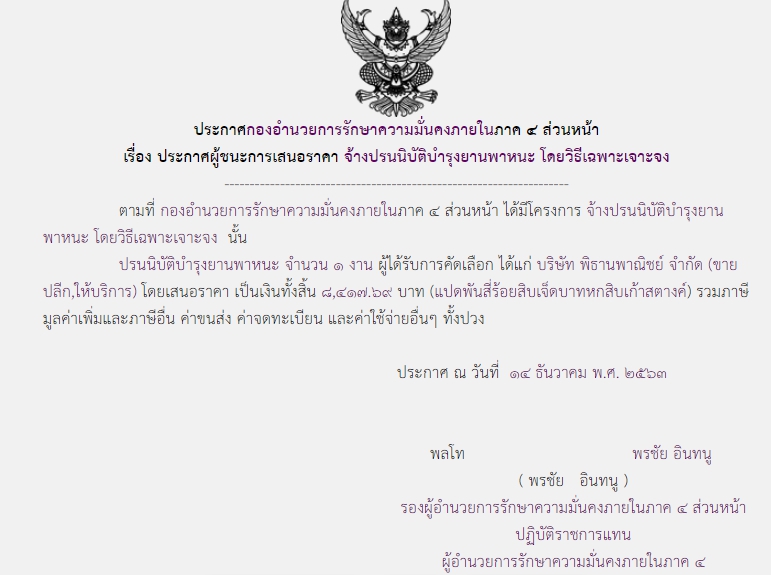 ประกาศกองอำนวยการรักษาความมั่นคงภายในภาค ๔ ส่วนหน้า
เรื่อง ประกาศผู้ชนะการเสนอราคา จ้างปรนนิบัติบำรุงยานพาหนะ โดยวิธีเฉพาะเจาะจง

--------------------------------------------------------------------

ตามที่ กองอำนวยการรักษาความมั่นคงภายในภาค ๔ ส่วนหน้า ได้มีโครงการ จ้างปรนนิบัติบำรุงยานพาหนะ โดยวิธีเฉพาะเจาะจง นั้น

ปรนนิบัติบำรุงยานพาหนะ จำนวน ๑ งาน ผู้ได้รับการคัดเลือก ได้แก่ บริษัท พิธานพาณิชย์ จำกัด (ขายปลีก,ให้บริการ) โดยเสนอราคา เป็นเงินทั้งสิ้น ๘,๔๑๗.๖๙ บาท (แปดพันสี่ร้อยสิบเจ็ดบาทหกสิบเก้าสตางค์) รวมภาษีมูลค่าเพิ่มและภาษีอื่น ค่าขนส่ง ค่าจดทะเบียน และค่าใช้จ่ายอื่นๆ ทั้งปวง

ประกาศ ณ วันที่ ๑๔ ธันวาคม พ.ศ. ๒๕๖๓

พลโท พรชัย อินทนู
( พรชัย อินทนู )
รองผู้อำนวยการรักษาความมั่นคงภายในภาค ๔ ส่วนหน้า
ปฏิบัติราชการแทน
ผู้อำนวยการรักษาความมั่นคงภายในภาค ๔